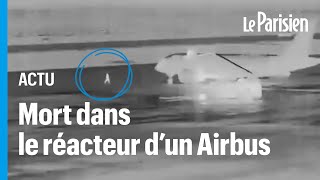 Le Parisien

ACTU

Mort dans le réacteur d'un Airbus